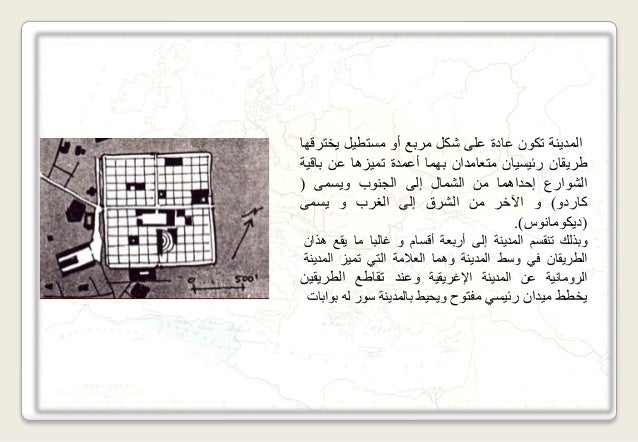 المدينة تكون عادة على شكل مربع أو مستطيل يخترقها طريقان رئيسيان متعامدان بهما أعمدة تميزها عن باقية الشوارع إحداهما من الشمال إلى الجنوب ويسمى ( كاردو) و الآخر من الشرق إلى الغرب و يسمى (ديكومانوس).
وبذلك تنقسم المدينة إلى أربعة أقسام و غالبا ما يقع هذان الطريقان في وسط المدينة وهما العلامة التي تميز المدينة الرومانية عن المدينة الإغريقية وعند تقاطع الطريقين يخطط ميدان رئيسي مفتوح ويحيط بالمدينة سور له بوابات

500'